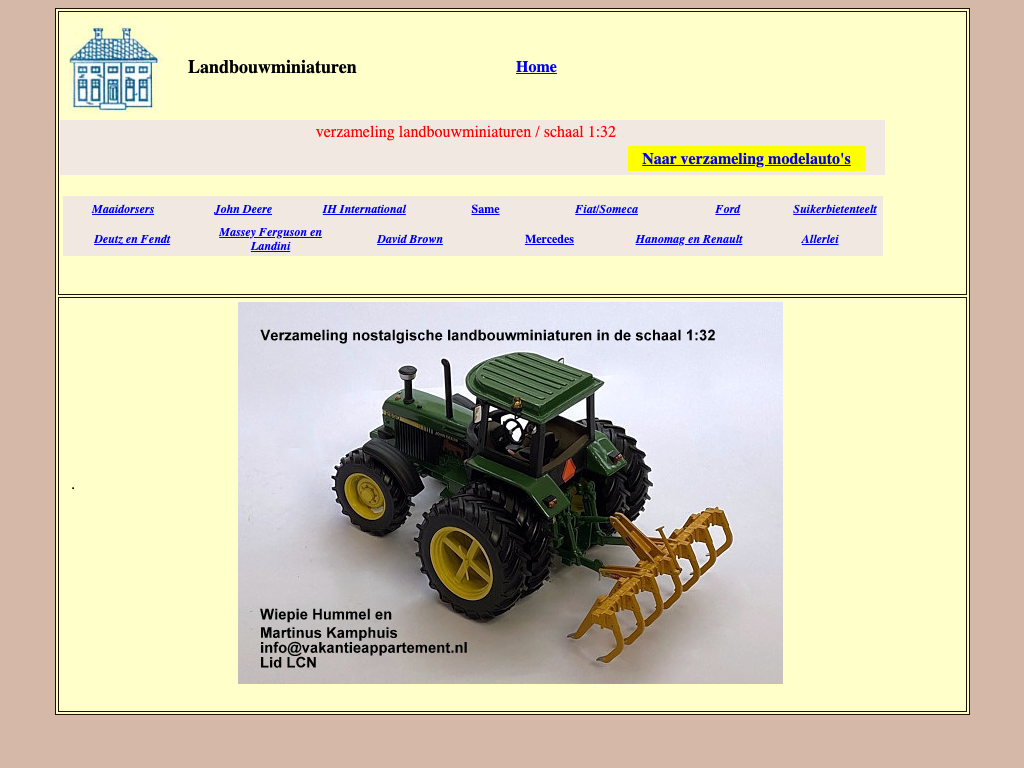 Landbouwminiaturen

Home

verzameling landbouwminiaturen / schaal 1:32

Naar verzameling modelauto's

| Maaidorsers | John Deere | IH International | Same | Fiat/Someca | Ford | Suikerbietenteelt |
|---|---|---|---|---|---|---|
| Deutz en Fendt | Massey Ferguson en Landini | David Brown | Mercedes | Hanomag en Renault | Allerlei | |

.

Verzameling nostalgische landbouwminiaturen in de schaal 1:32

Wiepie Hummel en
Martinus Kamphuis
info@vakantieappartement.nl
Lid LCN